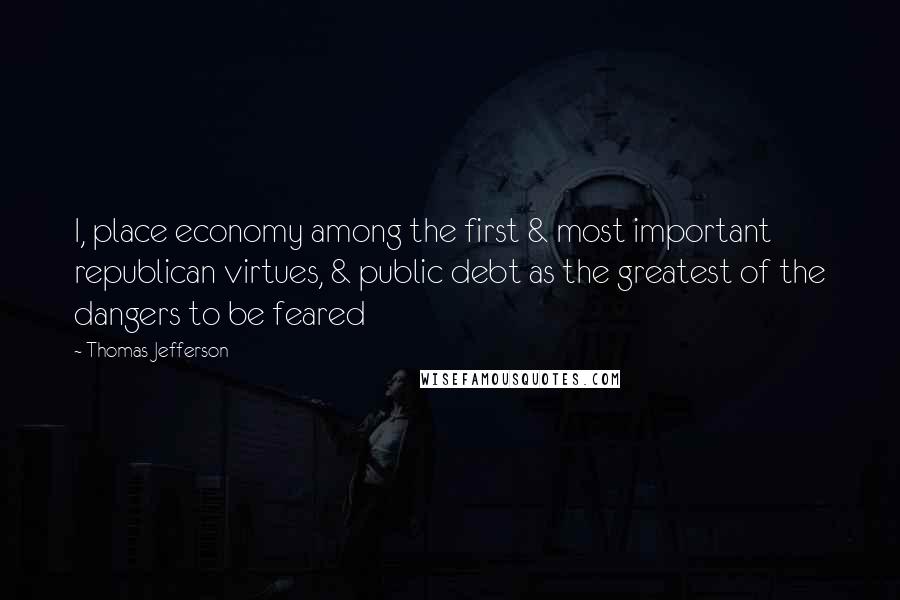 I, place economy among the first & most important republican virtues, & public debt as the greatest of the dangers to be feared

- Thomas Jefferson

WISEFAMOUSQUOTES.COM